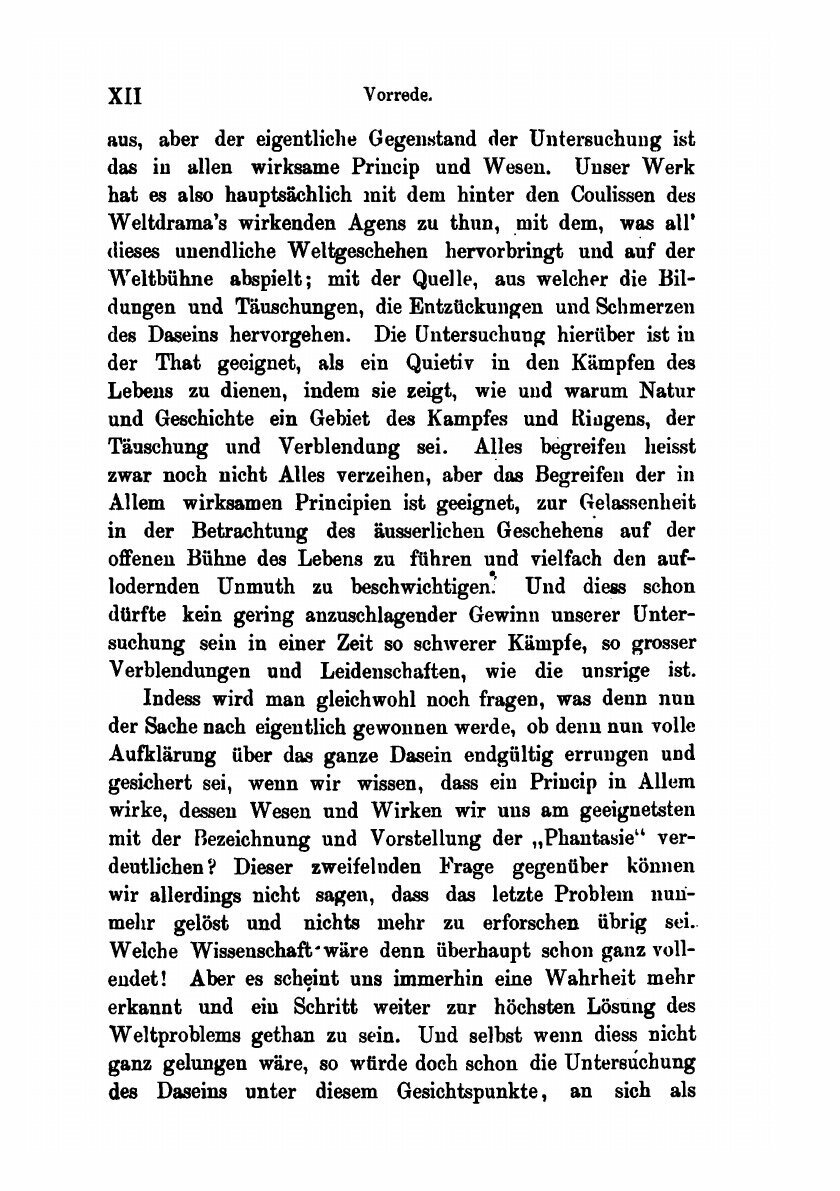 XII Vorrede.

aus, aber der eigentliche Gegenstand der Untersuchung ist das in allen wirksame Princip und Wesen. Unser Werk hat es also hauptsächlich mit dem hinter den Coulissen des Weltdrama's wirkenden Agens zu thun, mit dem, was all' dieses unendliche Weltgeschehen hervorbringt und auf der Weltbühne abspielt; mit der Quelle, aus welcher die Bildungen und Täuschungen, die Entzückungen und Schmerzen des Daseins hervorgehen. Die Untersuchung hierüber ist in der That geeignet, als ein Quietiv in den Kämpfen des Lebens zu dienen, indem sie zeigt, wie und warum Natur und Geschichte ein Gebiet des Kampfes und Ringens, der Täuschung und Verblendung sei. Alles begreifen heisst zwar noch nicht Alles verzeihen, aber das Begreifen der in Allem wirksamen Principien ist geeignet, zur Gelassenheit in der Betrachtung des äusserlichen Geschehens auf der offenen Bühne des Lebens zu führen und vielfach den auflodernden Unmuth zu beschwichtigen. Und diess schon dürfte kein gering anzuschlagender Gewinn unserer Untersuchung sein in einer Zeit so schwerer Kämpfe, so grosser Verblendungen und Leidenschaften, wie die unsrige ist.

Indess wird man gleichwohl noch fragen, was denn nun der Sache nach eigentlich gewonnen werde, ob denn nun volle Aufklärung über das ganze Dasein endgültig errungen und gesichert sei, wenn wir wissen, dass ein Princip in Allem wirke, dessen Wesen und Wirken wir uns am geeignetsten mit der Bezeichnung und Vorstellung der „Phantasie“ verdeutlichen? Dieser zweifelnden Frage gegenüber können wir allerdings nicht sagen, dass das letzte Problem nunmehr gelöst und nichts mehr zu erforschen übrig sei. Welche Wissenschaft wäre denn überhaupt schon ganz vollendet! Aber es scheint uns immerhin eine Wahrheit mehr erkannt und ein Schritt weiter zur höchsten Lösung des Weltproblems gethan zu sein. Und selbst wenn diess nicht ganz gelungen wäre, so würde doch schon die Untersuchung des Daseins unter diesem Gesichtspunkte, an sich als